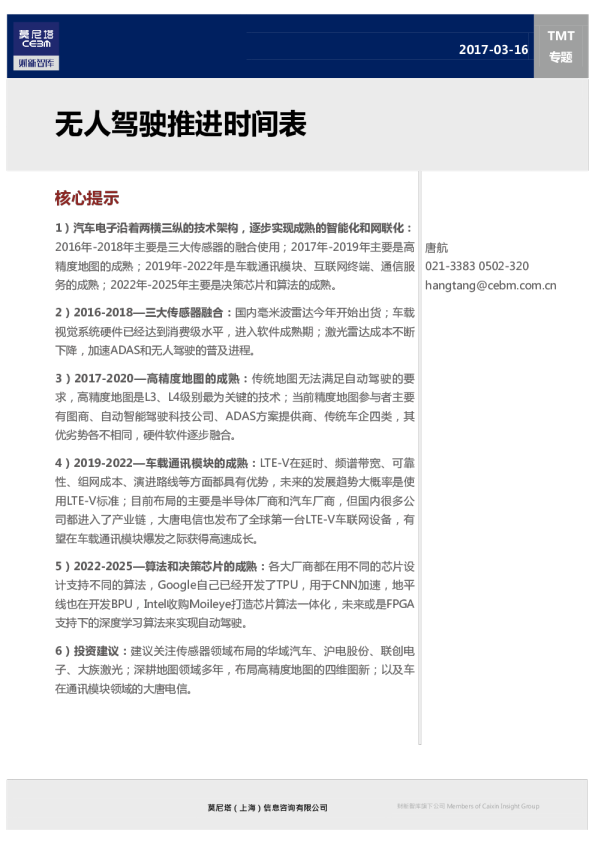 莫尼塔
CEBM
财新智库

2017-03-16

TMT
专题

无人驾驶推进时间表

核心提示

1）汽车电子沿着两横三纵的技术架构，逐步实现成熟的智能化和网联化：2016年-2018年主要是三大传感器的融合使用；2017年-2019年主要是高精度地图的成熟；2019年-2022年是车载通讯模块、互联网终端、通信服务的成熟；2022年-2025年主要是决策芯片和算法的成熟。

2）2016-2018—三大传感器融合：国内毫米波雷达今年开始出货；车载视觉系统硬件已经达到消费级水平，进入软件成熟期；激光雷达成本不断下降，加速ADAS和无人驾驶的普及进程。

3）2017-2020—高精度地图的成熟：传统地图无法满足自动驾驶的要求，高精度地图是L3、L4级别最为关键的技术；当前精度地图参与者主要有图商、自动智能驾驶科技公司、ADAS方案提供商、传统车企四类，其优劣势各不相同，硬件软件逐步融合。

4）2019-2022—车载通讯模块的成熟：LTE-V在延时、频谱带宽、可靠性、组网成本、演进路线等方面都具有优势，未来的发展趋势大概率是使用LTE-V标准；目前布局的主要是半导体厂商和汽车厂商，但国内很多公司都进入了产业链，大唐电信也发布了全球第一台LTE-V车联网设备，有望在车载通讯模块爆发之际获得高速成长。

5）2022-2025—算法和决策芯片的成熟：各大厂商都在用不同的芯片设计支持不同的算法，Google自己已经开发了TPU，用于CNN加速，地平线也在开发BPU，Intel收购Moileye打造芯片算法一体化，未来或是FPGA支持下的深度学习算法来实现自动驾驶。

6）投资建议：建议关注传感器领域布局的华域汽车、沪电股份、联创电子、大族激光；深耕地图领域多年，布局高精度地图的四维图新；以及车在通讯模块领域的大唐电信。

唐航
021-3383 0502-320
hangtang@cebm.com.cn

莫尼塔（上海）信息咨询有限公司

财新智库旗下公司 Members of Caixin Insight Group